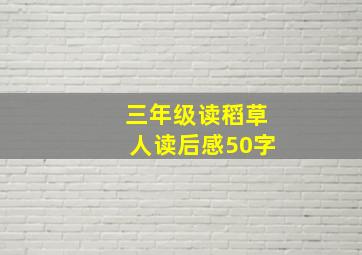 三年级读稻草人读后感50字